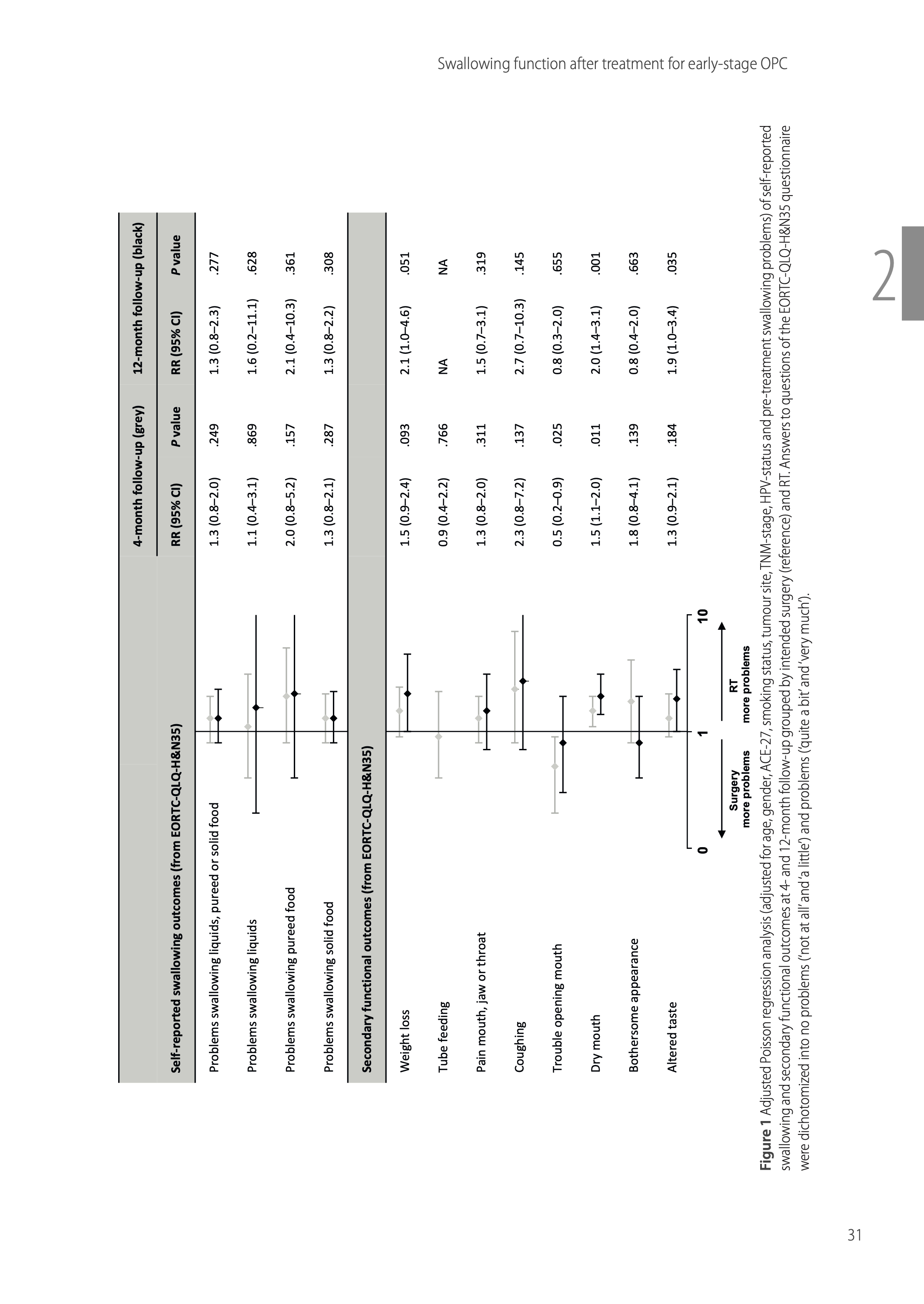 Swallowing function after treatment for early-stage OPC

2

|  | 4-month follow-up (grey) |  | 12-month follow-up (black) |  |
|---|---|---|---|---|
| Self-reported swallowing outcomes (from EORTC-QLQ-H&N35) | RR (95% CI) | P value | RR (95% CI) | P value |
| Problems swallowing liquids, pureed or solid food | 1.3 (0.8–2.0) | .249 | 1.3 (0.8–2.3) | .277 |
| Problems swallowing liquids | 1.1 (0.4–3.1) | .869 | 1.6 (0.2–11.1) | .628 |
| Problems swallowing pureed food | 2.0 (0.8–5.2) | .157 | 2.1 (0.4–10.3) | .361 |
| Problems swallowing solid food | 1.3 (0.8–2.1) | .287 | 1.3 (0.8–2.2) | .308 |
| Secondary functional outcomes (from EORTC-QLQ-H&N35) |  |  |  |  |
| Weight loss | 1.5 (0.9–2.4) | .093 | 2.1 (1.0–4.6) | .051 |
| Tube feeding | 0.9 (0.4–2.2) | .766 | NA | NA |
| Pain mouth, jaw or throat | 1.3 (0.8–2.0) | .311 | 1.5 (0.7–3.1) | .319 |
| Coughing | 2.3 (0.8–7.2) | .137 | 2.7 (0.7–10.3) | .145 |
| Trouble opening mouth | 0.5 (0.2–0.9) | .025 | 0.8 (0.3–2.0) | .655 |
| Dry mouth | 1.5 (1.1–2.0) | .011 | 2.0 (1.4–3.1) | .001 |
| Bothersome appearance | 1.8 (0.8–4.1) | .139 | 0.8 (0.4–2.0) | .663 |
| Altered taste | 1.3 (0.9–2.1) | .184 | 1.9 (1.0–3.4) | .035 |

0 1 10
Surgery more problems
RT more problems

**Figure 1** Adjusted Poisson regression analysis (adjusted for age, gender, ACE-27, smoking status, tumour site, TNM-stage, HPV-status and pre-treatment swallowing problems) of self-reported swallowing and secondary functional outcomes at 4- and 12-month follow-up grouped by intended surgery (reference) and RT. Answers to questions of the EORTC-QLQ-H&N35 questionnaire were dichotomized into no problems ('not at all' and 'a little') and problems ('quite a bit' and 'very much').

31